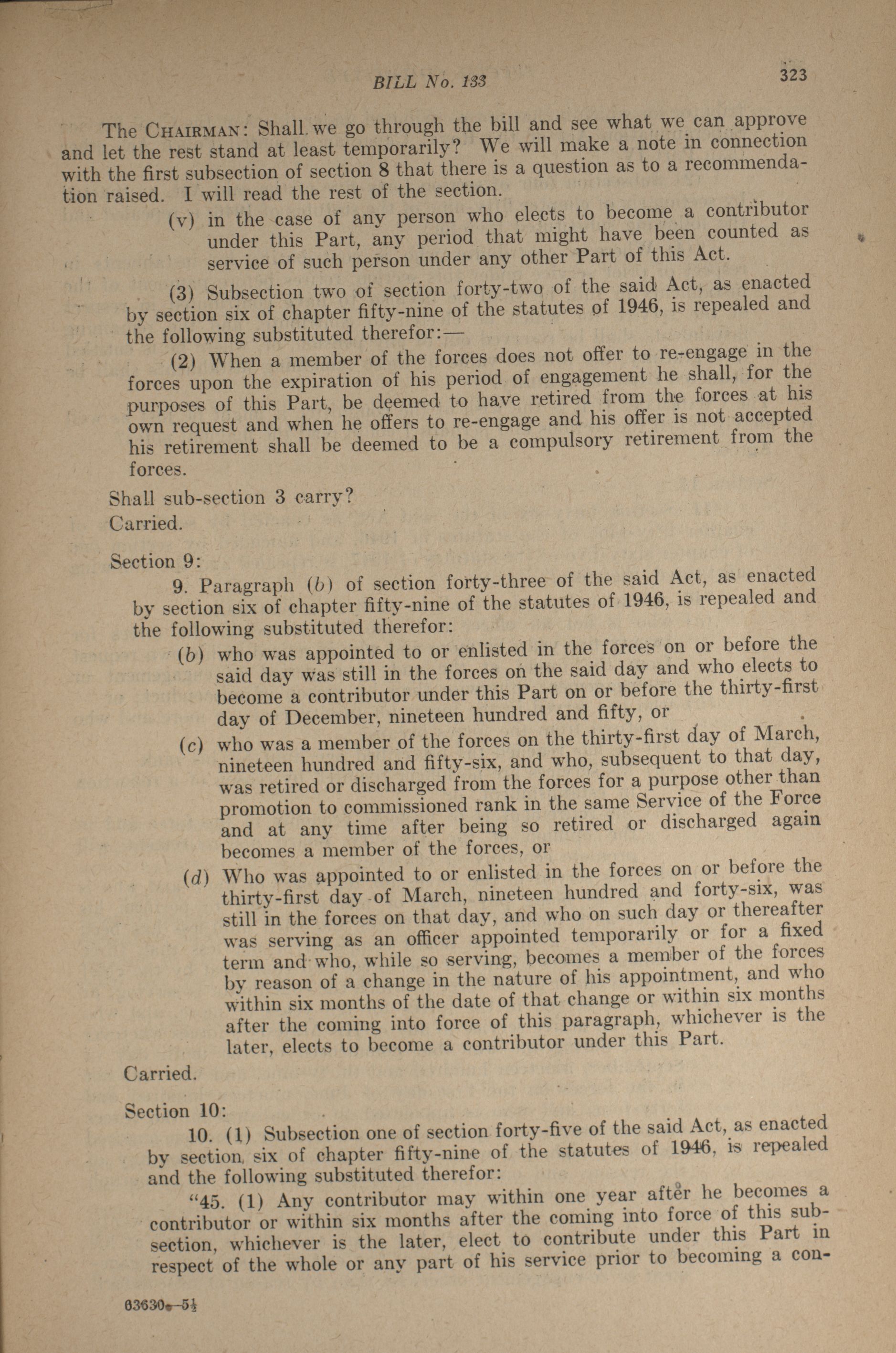 BILL No. 133 323

The CHAIRMAN: Shall we go through the bill and see what we can approve and let the rest stand at least temporarily? We will make a note in connection with the first subsection of section 8 that there is a question as to a recommendation raised. I will read the rest of the section.

(v) in the case of any person who elects to become a contributor under this Part, any period that might have been counted as service of such person under any other Part of this Act.

(3) Subsection two of section forty-two of the said Act, as enacted by section six of chapter fifty-nine of the statutes of 1946, is repealed and the following substituted therefor:—

(2) When a member of the forces does not offer to re-engage in the forces upon the expiration of his period of engagement he shall, for the purposes of this Part, be deemed to have retired from the forces at his own request and when he offers to re-engage and his offer is not accepted his retirement shall be deemed to be a compulsory retirement from the forces.

Shall sub-section 3 carry?

Carried.

Section 9:

9. Paragraph (b) of section forty-three of the said Act, as enacted by section six of chapter fifty-nine of the statutes of 1946, is repealed and the following substituted therefor:

(b) who was appointed to or enlisted in the forces on or before the said day was still in the forces on the said day and who elects to become a contributor under this Part on or before the thirty-first day of December, nineteen hundred and fifty, or

(c) who was a member of the forces on the thirty-first day of March, nineteen hundred and fifty-six, and who, subsequent to that day, was retired or discharged from the forces for a purpose other than promotion to commissioned rank in the same Service of the Force and at any time after being so retired or discharged again becomes a member of the forces, or

(d) Who was appointed to or enlisted in the forces on or before the thirty-first day of March, nineteen hundred and forty-six, was still in the forces on that day, and who on such day or thereafter was serving as an officer appointed temporarily or for a fixed term and who, while so serving, becomes a member of the forces by reason of a change in the nature of his appointment, and who within six months of the date of that change or within six months after the coming into force of this paragraph, whichever is the later, elects to become a contributor under this Part.

Carried.

Section 10:

10. (1) Subsection one of section forty-five of the said Act, as enacted by section six of chapter fifty-nine of the statutes of 1946, is repealed and the following substituted therefor:

"45. (1) Any contributor may within one year after he becomes a contributor or within six months after the coming into force of this subsection, whichever is the later, elect to contribute under this Part in respect of the whole or any part of his service prior to becoming a con-

63630—5½